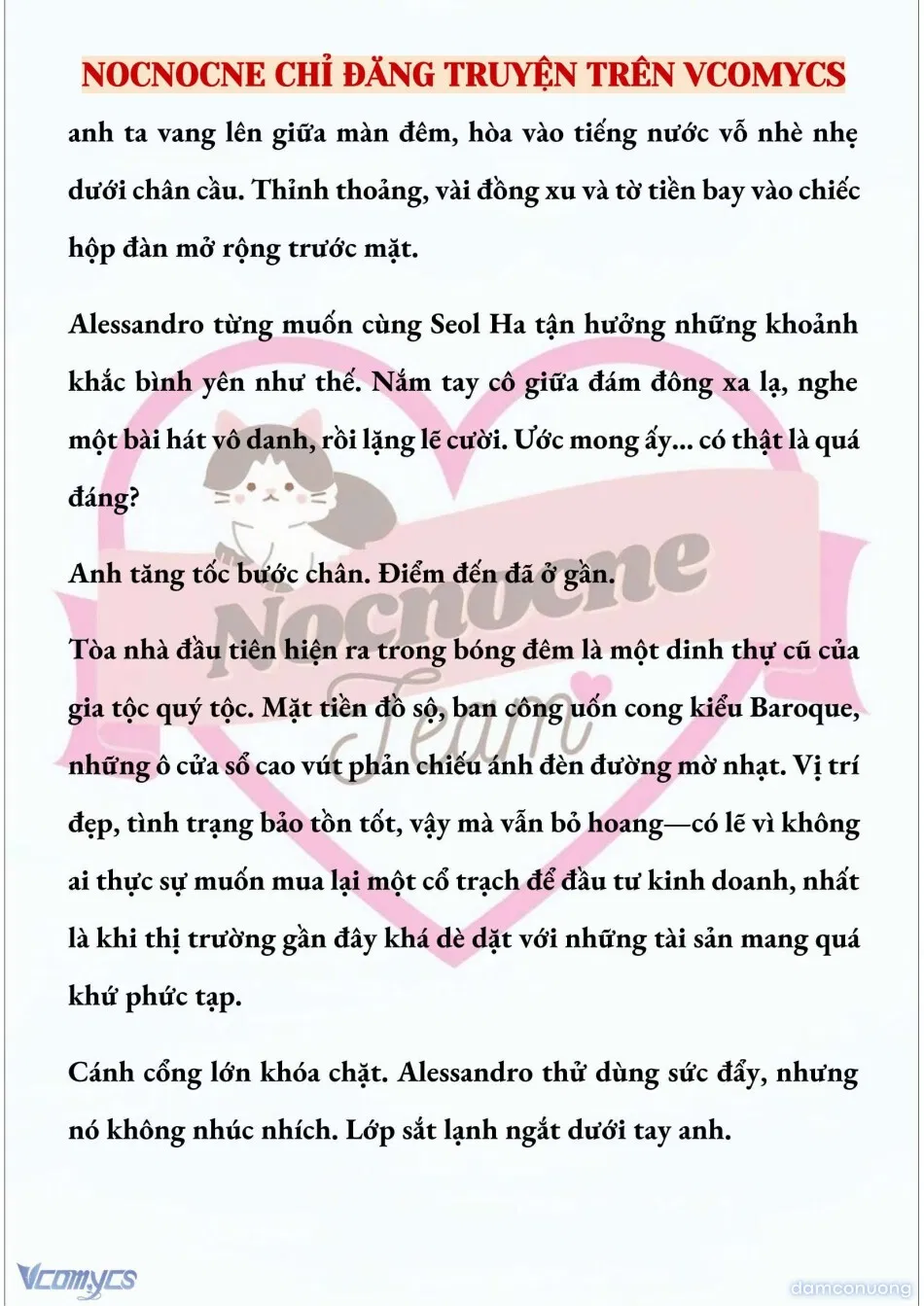 NOCNOCNE CHỈ ĐĂNG TRUYỆN TRÊN VCOMYCS

anh ta vang lên giữa màn đêm, hòa vào tiếng nước vỗ nhè nhẹ dưới chân cầu. Thỉnh thoảng, vài đồng xu và tờ tiền bay vào chiếc hộp đàn mở rộng trước mặt.

Alessandro từng muốn cùng Seol Ha tận hưởng những khoảnh khắc bình yên như thế. Nắm tay cô giữa đám đông xa lạ, nghe một bài hát vô danh, rồi lặng lẽ cười. Ước mong ấy... có thật là quá đáng?

Anh tăng tốc bước chân. Điểm đến đã ở gần.

Tòa nhà đầu tiên hiện ra trong bóng đêm là một dinh thự cũ của gia tộc quý tộc. Mặt tiền đồ sộ, ban công uốn cong kiểu Baroque, những ô cửa sổ cao vút phản chiếu ánh đèn đường mờ nhạt. Vị trí đẹp, tình trạng bảo tồn tốt, vậy mà vẫn bỏ hoang—có lẽ vì không ai thực sự muốn mua lại một cổ trạch để đầu tư kinh doanh, nhất là khi thị trường gần đây khá dè dặt với những tài sản mang quá khứ phức tạp.

Cánh cổng lớn khóa chặt. Alessandro thử dùng sức đẩy, nhưng nó không nhúc nhích. Lớp sắt lạnh ngắt dưới tay anh.

Nocnocne Team

Vcomycs

damconuong